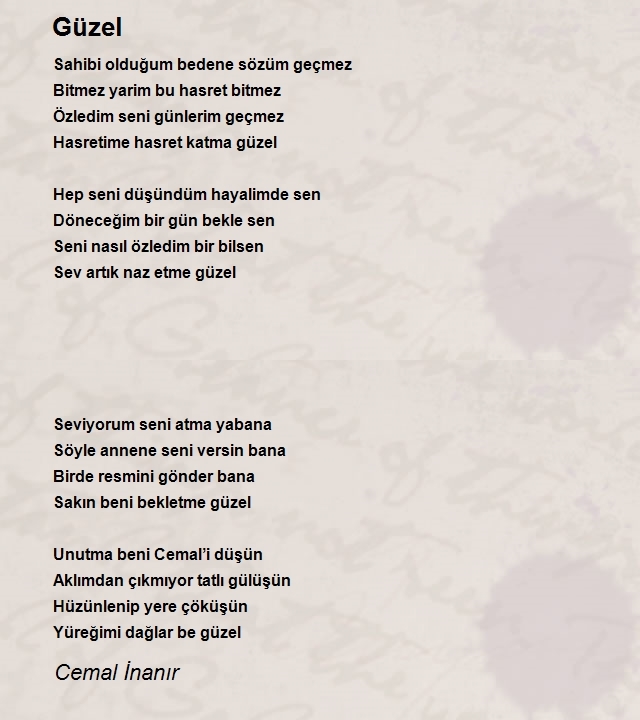 Güzel

Sahibi olduğum bedene sözüm geçmez
Bitmez yarim bu hasret bitmez
Özledim seni günlerim geçmez
Hasretime hasret katma güzel

Hep seni düşündüm hayalimde sen
Döneceğim bir gün bekle sen
Seni nasıl özledim bir bilsen
Sev artık naz etme güzel

Seviyorum seni atma yabana
Söyle annene seni versin bana
Birde resmini gönder bana
Sakın beni bekletme güzel

Unutma beni Cemal'i düşün
Aklımdan çıkmıyor tatlı gülüşün
Hüzünlenip yere çöküşün
Yüreğimi dağlar be güzel

Cemal İnanır